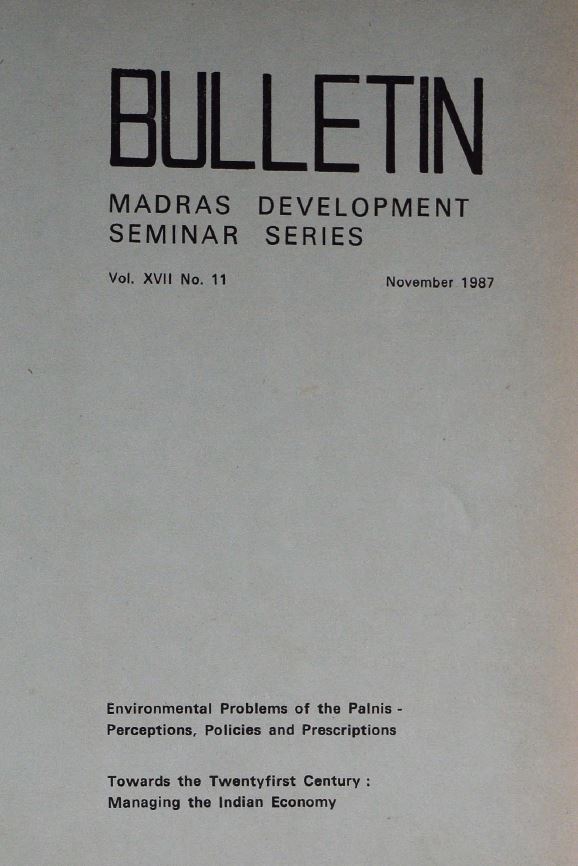 BULLETIN

MADRAS DEVELOPMENT
SEMINAR SERIES

Vol. XVII No. 11 November 1987

Environmental Problems of the Palnis - Perceptions, Policies and Prescriptions

Towards the Twentyfirst Century : Managing the Indian Economy